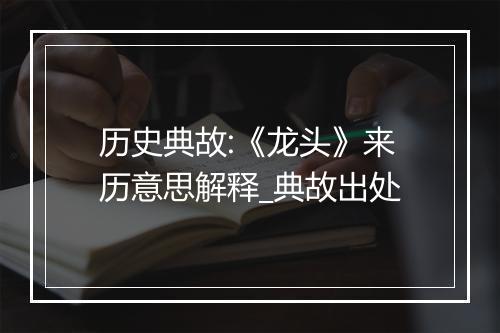 历史典故:《龙头》来历意思解释_典故出处